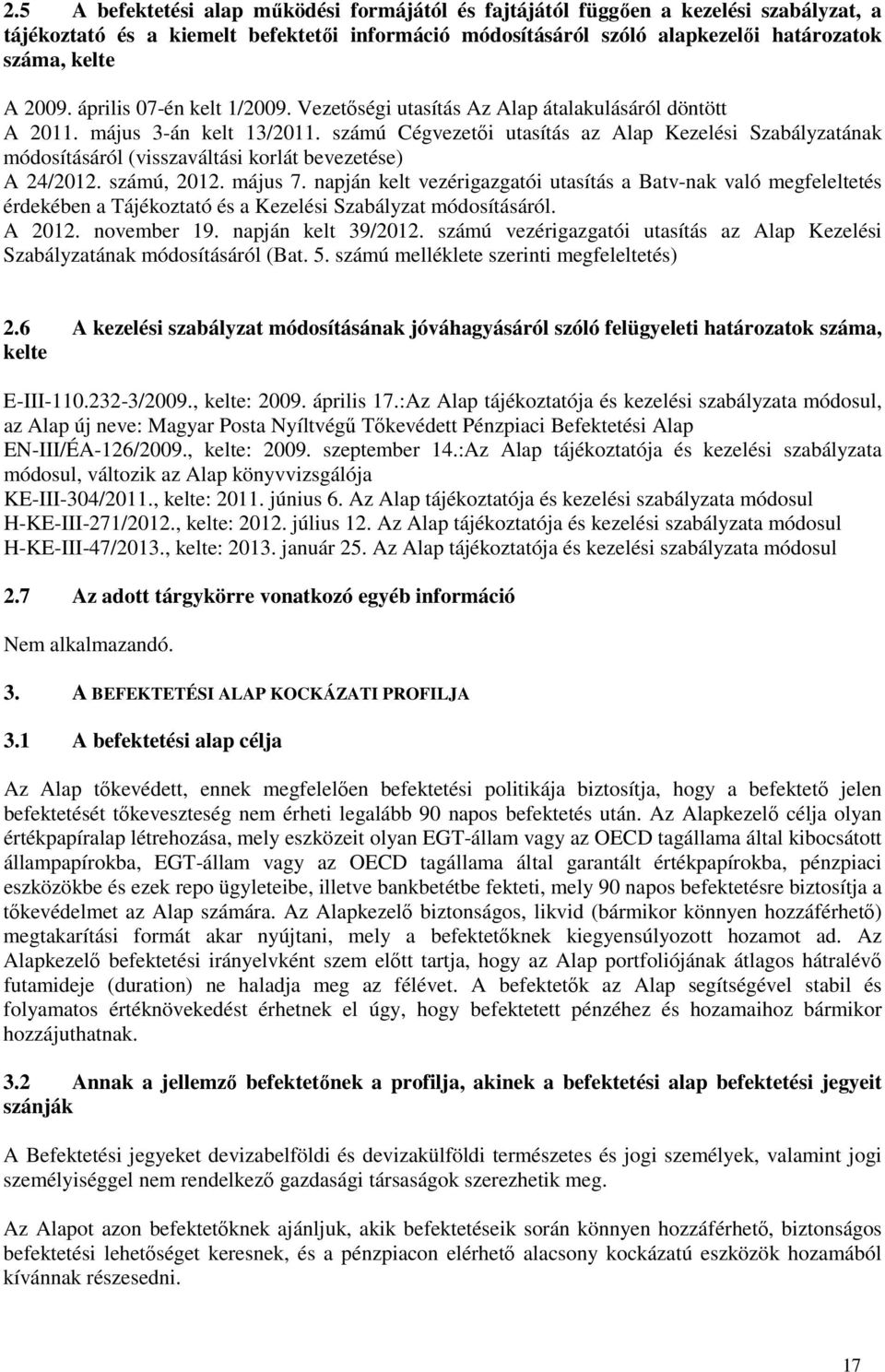 2.5 A befektetési alap működési formájától és fajtájától függően a kezelési szabályzat, a tájékoztató és a kiemelt befektetői információ módosításáról szóló alapkezelői határozatok száma, kelte

A 2009. április 07-én kelt 1/2009. Vezetőségi utasítás Az Alap átalakulásáról döntött
A 2011. május 3-án kelt 13/2011. számú Cégvezetői utasítás az Alap Kezelési Szabályzatának módosításáról (visszaváltási korlát bevezetése)
A 24/2012. számú, 2012. május 7. napján kelt vezérigazgatói utasítás a Batv-nak való megfeleltetés érdekében a Tájékoztató és a Kezelési Szabályzat módosításáról.
A 2012. november 19. napján kelt 39/2012. számú vezérigazgatói utasítás az Alap Kezelési Szabályzatának módosításáról (Bat. 5. számú melléklete szerinti megfeleltetés)

2.6 A kezelési szabályzat módosításának jóváhagyásáról szóló felügyeleti határozatok száma, kelte

E-III-110.232-3/2009., kelte: 2009. április 17.:Az Alap tájékoztatója és kezelési szabályzata módosul, az Alap új neve: Magyar Posta Nyíltvégű Tőkevédett Pénzpiaci Befektetési Alap
EN-III/ÉA-126/2009., kelte: 2009. szeptember 14.:Az Alap tájékoztatója és kezelési szabályzata módosul, változik az Alap könyvvizsgálója
KE-III-304/2011., kelte: 2011. június 6. Az Alap tájékoztatója és kezelési szabályzata módosul
H-KE-III-271/2012., kelte: 2012. július 12. Az Alap tájékoztatója és kezelési szabályzata módosul
H-KE-III-47/2013., kelte: 2013. január 25. Az Alap tájékoztatója és kezelési szabályzata módosul

2.7 Az adott tárgykörre vonatkozó egyéb információ

Nem alkalmazandó.

3. A BEFEKTETÉSI ALAP KOCKÁZATI PROFILJA

3.1 A befektetési alap célja

Az Alap tőkevédett, ennek megfelelően befektetési politikája biztosítja, hogy a befektető jelen befektetését tőkeveszteség nem érheti legalább 90 napos befektetés után. Az Alapkezelő célja olyan értékpapíralap létrehozása, mely eszközeit olyan EGT-állam vagy az OECD tagállama által kibocsátott állampapírokba, EGT-állam vagy az OECD tagállama által garantált értékpapírokba, pénzpiaci eszközökbe és ezek repo ügyleteibe, illetve bankbetétbe fekteti, mely 90 napos befektetésre biztosítja a tőkevédelmet az Alap számára. Az Alapkezelő biztonságos, likvid (bármikor könnyen hozzáférhető) megtakarítási formát akar nyújtani, mely a befektetőknek kiegyensúlyozott hozamot ad. Az Alapkezelő befektetési irányelvként szem előtt tartja, hogy az Alap portfoliójának átlagos hátralévő futamideje (duration) ne haladja meg az félévet. A befektetők az Alap segítségével stabil és folyamatos értéknövekedést érhetnek el úgy, hogy befektetett pénzéhez és hozamaihoz bármikor hozzájuthatnak.

3.2 Annak a jellemző befektetőnek a profilja, akinek a befektetési alap befektetési jegyeit szánják

A Befektetési jegyeket devizabelföldi és devizakülföldi természetes és jogi személyek, valamint jogi személyiséggel nem rendelkező gazdasági társaságok szerezhetik meg.

Az Alapot azon befektetőknek ajánljuk, akik befektetéseik során könnyen hozzáférhető, biztonságos befektetési lehetőséget keresnek, és a pénzpiacon elérhető alacsony kockázatú eszközök hozamából kívánnak részesedni.

17